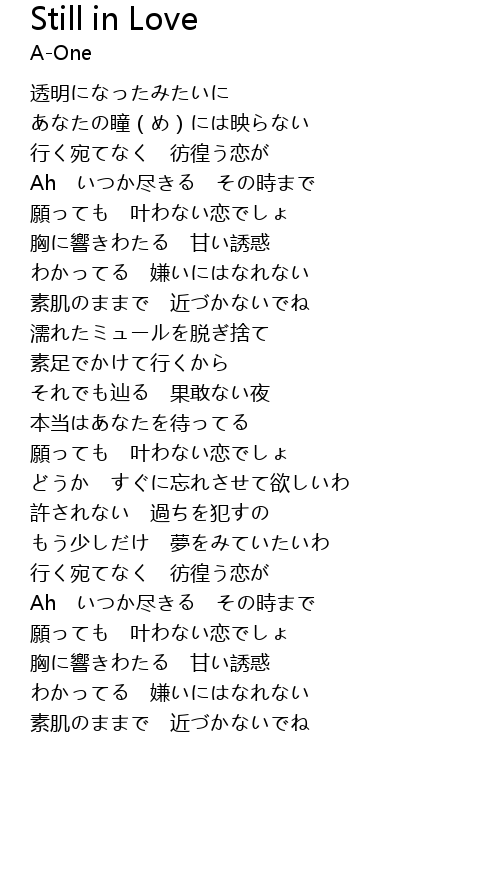 Still in Love
A-One

透明になったみたいに
あなたの瞳(め)には映らない
行く宛てなく　彷徨う恋が
Ah　いつか尽きる　その時まで
願っても　叶わない恋でしょ
胸に響きわたる　甘い誘惑
わかってる　嫌いにはなれない
素肌のままで　近づかないでね
濡れたミュールを脱ぎ捨て
素足でかけて行くから
それでも辿る　果敢ない夜
本当はあなたを待ってる
願っても　叶わない恋でしょ
どうか　すぐに忘れさせて欲しいわ
許されない　過ちを犯すの
もう少しだけ　夢をみていたいわ
行く宛てなく　彷徨う恋が
Ah　いつか尽きる　その時まで
願っても　叶わない恋でしょ
胸に響きわたる　甘い誘惑
わかってる　嫌いにはなれない
素肌のままで　近づかないでね